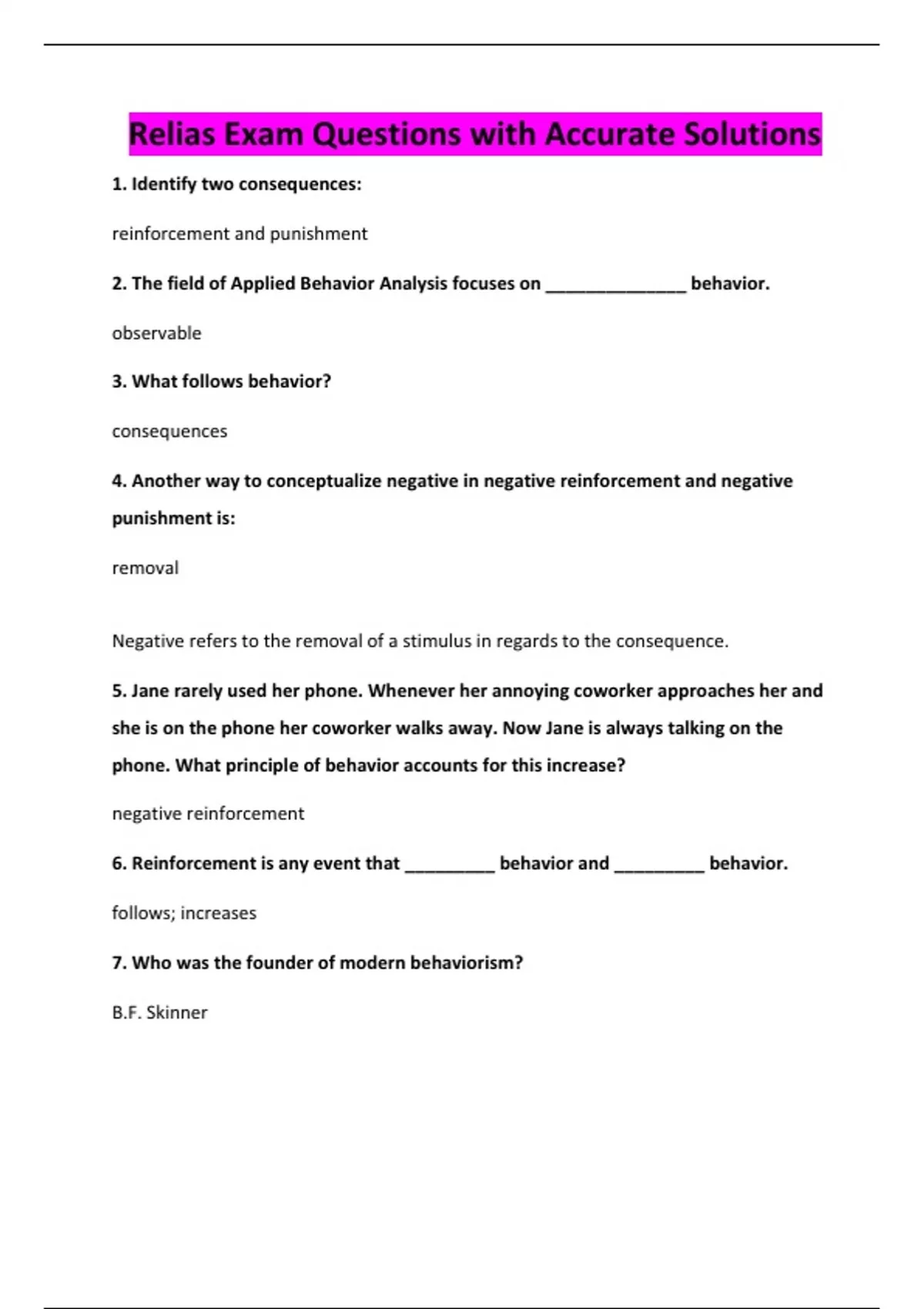 Relias Exam Questions with Accurate Solutions

1. Identify two consequences:

reinforcement and punishment

2. The field of Applied Behavior Analysis focuses on ______________ behavior.

observable

3. What follows behavior?

consequences

4. Another way to conceptualize negative in negative reinforcement and negative punishment is:

removal

Negative refers to the removal of a stimulus in regards to the consequence.

5. Jane rarely used her phone. Whenever her annoying coworker approaches her and she is on the phone her coworker walks away. Now Jane is always talking on the phone. What principle of behavior accounts for this increase?

negative reinforcement

6. Reinforcement is any event that _________ behavior and _________ behavior.

follows; increases

7. Who was the founder of modern behaviorism?

B.F. Skinner